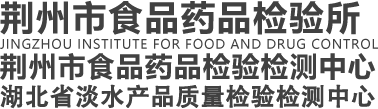 荆州市食品药品检验所
JINGZHOU INSTITUTE FOR FOOD AND DRUG CONTROL
荆州市食品药品检验检测中心
湖北省淡水产品质量检验检测中心